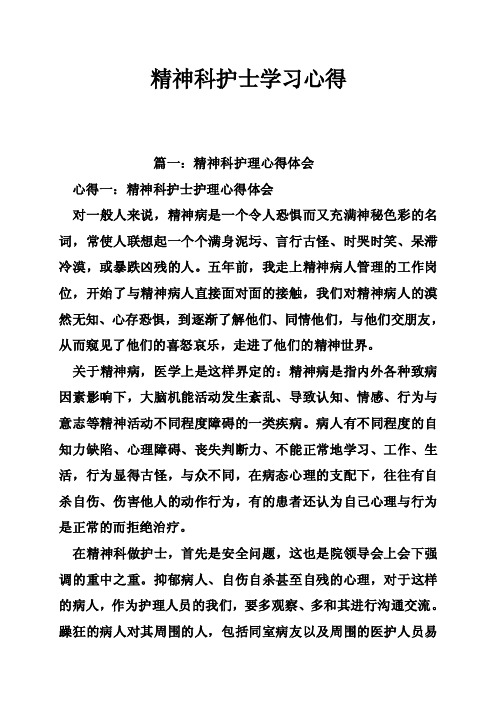 精神科护士学习心得

篇一：精神科护理心得体会

心得一：精神科护士护理心得体会

对一般人来说，精神病是一个令人恐惧而又充满神秘色彩的名词，常使人联想起一个个满身泥污、言行古怪、时哭时笑、呆滞冷漠，或暴跌凶残的人。五年前，我走上精神病人管理的工作岗位，开始了与精神病人直接面对面的接触，我们对精神病人的漠然无知、心存恐惧，到逐渐了解他们、同情他们，与他们交朋友，从而窥见了他们的喜怒哀乐，走进了他们的精神世界。

关于精神病，医学上是这样界定的：精神病是指内外各种致病因素影响下，大脑机能活动发生紊乱、导致认知、情感、行为与意志等精神活动不同程度障碍的一类疾病。病人有不同程度的自知力缺陷、心理障碍、丧失判断力、不能正常地学习、工作、生活，行为显得古怪，与众不同，在病态心理的支配下，往往有自杀自伤、伤害他人的动作行为，有的患者还认为自己心理与行为是正常的而拒绝治疗。

在精神科做护士，首先是安全问题，这也是院领导会上会下强调的重中之重。抑郁病人、自伤自杀甚至自残的心理，对于这样的病人，作为护理人员的我们，要多观察、多和其进行沟通交流。躁狂的病人对其周围的人，包括同室病友以及周围的医护人员易